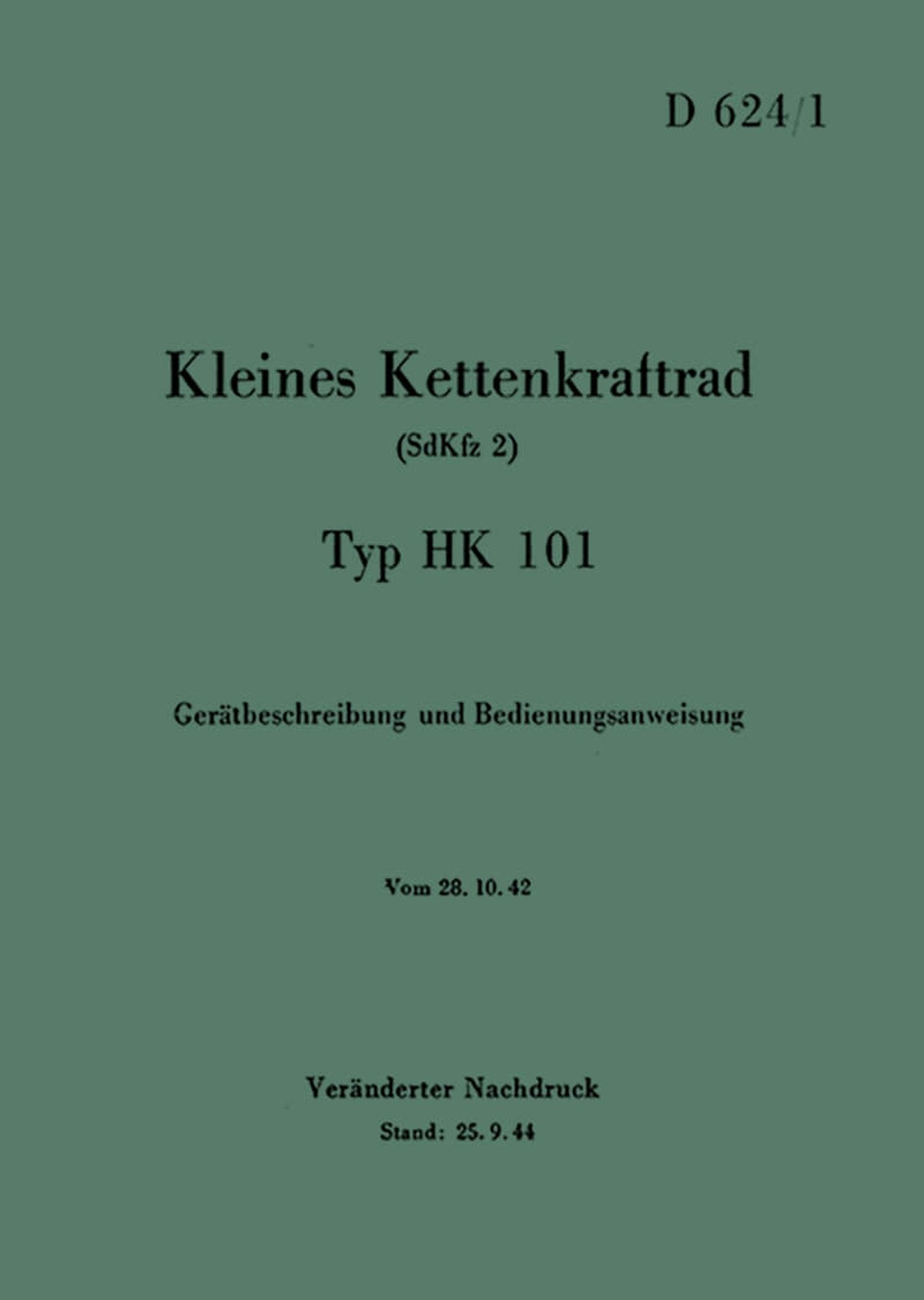 D 624/1

Kleines Kettenkraftrad

(SdKfz 2)

Typ HK 101

Gerätbeschreibung und Bedienungsanweisung

Vom 28. 10. 42

Veränderter Nachdruck

Stand: 25. 9. 44